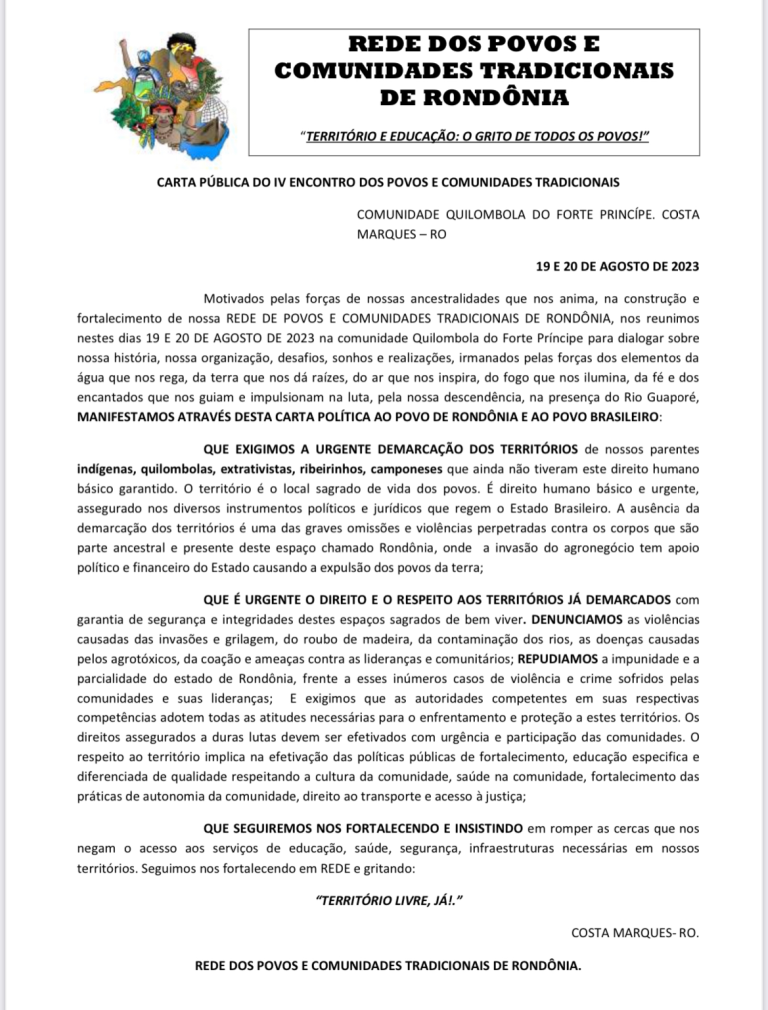 REDE DOS POVOS E COMUNIDADES TRADICIONAIS DE RONDÔNIA

"TERRITÓRIO E EDUCAÇÃO: O GRITO DE TODOS OS POVOS!"

CARTA PÚBLICA DO IV ENCONTRO DOS POVOS E COMUNIDADES TRADICIONAIS

COMUNIDADE QUILOMBOLA DO FORTE PRINCÍPE. COSTA MARQUES – RO

19 E 20 DE AGOSTO DE 2023

Motivados pelas forças de nossas ancestralidades que nos anima, na construção e fortalecimento de nossa REDE DE POVOS E COMUNIDADES TRADICIONAIS DE RONDÔNIA, nos reunimos nestes dias 19 E 20 DE AGOSTO DE 2023 na comunidade Quilombola do Forte Príncipe para dialogar sobre nossa história, nossa organização, desafios, sonhos e realizações, irmanados pelas forças dos elementos da água que nos rega, da terra que nos dá raízes, do ar que nos inspira, do fogo que nos ilumina, da fé e dos encantados que nos guiam e impulsionam na luta, pela nossa descendência, na presença do Rio Guaporé, MANIFESTAMOS ATRAVÉS DESTA CARTA POLÍTICA AO POVO DE RONDÔNIA E AO POVO BRASILEIRO:

QUE EXIGIMOS A URGENTE DEMARCAÇÃO DOS TERRITÓRIOS de nossos parentes indígenas, quilombolas, extrativistas, ribeirinhos, camponeses que ainda não tiveram este direito humano básico garantido. O território é o local sagrado de vida dos povos. É direito humano básico e urgente, assegurado nos diversos instrumentos políticos e jurídicos que regem o Estado Brasileiro. A ausência da demarcação dos territórios é uma das graves omissões e violências perpetradas contra os corpos que são parte ancestral e presente deste espaço chamado Rondônia, onde a invasão do agronegócio tem apoio político e financeiro do Estado causando a expulsão dos povos da terra;

QUE É URGENTE O DIREITO E O RESPEITO AOS TERRITÓRIOS JÁ DEMARCADOS com garantia de segurança e integridades destes espaços sagrados de bem viver. DENUNCIAMOS as violências causadas das invasões e grilagem, do roubo de madeira, da contaminação dos rios, as doenças causadas pelos agrotóxicos, da coação e ameaças contra as lideranças e comunitários; REPUDIAMOS a impunidade e a parcialidade do estado de Rondônia, frente a esses inúmeros casos de violência e crime sofridos pelas comunidades e suas lideranças; E exigimos que as autoridades competentes em suas respectivas competências adotem todas as atitudes necessárias para o enfrentamento e proteção a estes territórios. Os direitos assegurados a duras lutas devem ser efetivados com urgência e participação das comunidades. O respeito ao território implica na efetivação das políticas públicas de fortalecimento, educação especifica e diferenciada de qualidade respeitando a cultura da comunidade, saúde na comunidade, fortalecimento das práticas de autonomia da comunidade, direito ao transporte e acesso à justiça;

QUE SEGUIREMOS NOS FORTALECENDO E INSISTINDO em romper as cercas que nos negam o acesso aos serviços de educação, saúde, segurança, infraestruturas necessárias em nossos territórios. Seguimos nos fortalecendo em REDE e gritando:

"TERRITÓRIO LIVRE, JÁ!."

COSTA MARQUES- RO.

REDE DOS POVOS E COMUNIDADES TRADICIONAIS DE RONDÔNIA.